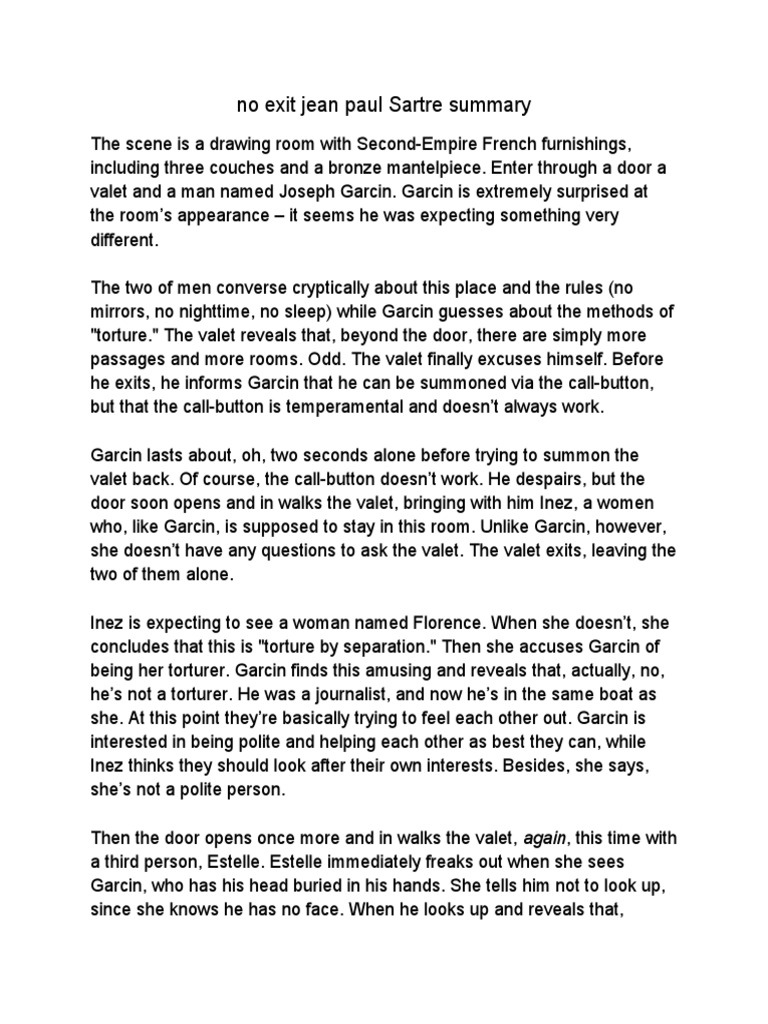 no exit jean paul Sartre summary

The scene is a drawing room with Second-Empire French furnishings, including three couches and a bronze mantelpiece. Enter through a door a valet and a man named Joseph Garcin. Garcin is extremely surprised at the room's appearance – it seems he was expecting something very different.

The two of men converse cryptically about this place and the rules (no mirrors, no nighttime, no sleep) while Garcin guesses about the methods of "torture." The valet reveals that, beyond the door, there are simply more passages and more rooms. Odd. The valet finally excuses himself. Before he exits, he informs Garcin that he can be summoned via the call-button, but that the call-button is temperamental and doesn't always work.

Garcin lasts about, oh, two seconds alone before trying to summon the valet back. Of course, the call-button doesn't work. He despairs, but the door soon opens and in walks the valet, bringing with him Inez, a women who, like Garcin, is supposed to stay in this room. Unlike Garcin, however, she doesn't have any questions to ask the valet. The valet exits, leaving the two of them alone.

Inez is expecting to see a woman named Florence. When she doesn't, she concludes that this is "torture by separation." Then she accuses Garcin of being her torturer. Garcin finds this amusing and reveals that, actually, no, he's not a torturer. He was a journalist, and now he's in the same boat as she. At this point they're basically trying to feel each other out. Garcin is interested in being polite and helping each other as best they can, while Inez thinks they should look after their own interests. Besides, she says, she's not a polite person.

Then the door opens once more and in walks the valet, again, this time with a third person, Estelle. Estelle immediately freaks out when she sees Garcin, who has his head buried in his hands. She tells him not to look up, since she knows he has no face. When he looks up and reveals that,